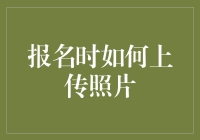 报名时如何上传照片